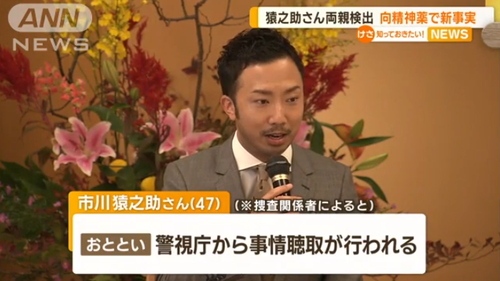 ANN NEWS

猿之助さん両親検出 向精神薬で新事実

けさ 知っておきたい! NEWS

市川猿之助さん(47)

(※捜査関係者によると)

おととい 警視庁から事情聴取が行われる